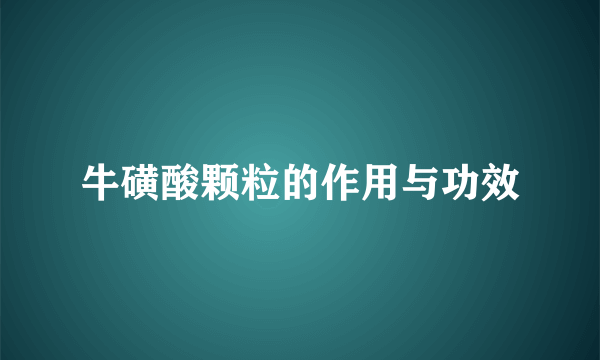 牛磺酸颗粒的作用与功效